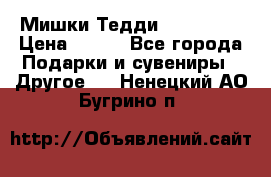 Мишки Тедди
Цена Все города
Подарки и сувениры
Другое Ненецкий АО
Бугрино п

http://Объявлений.сайт